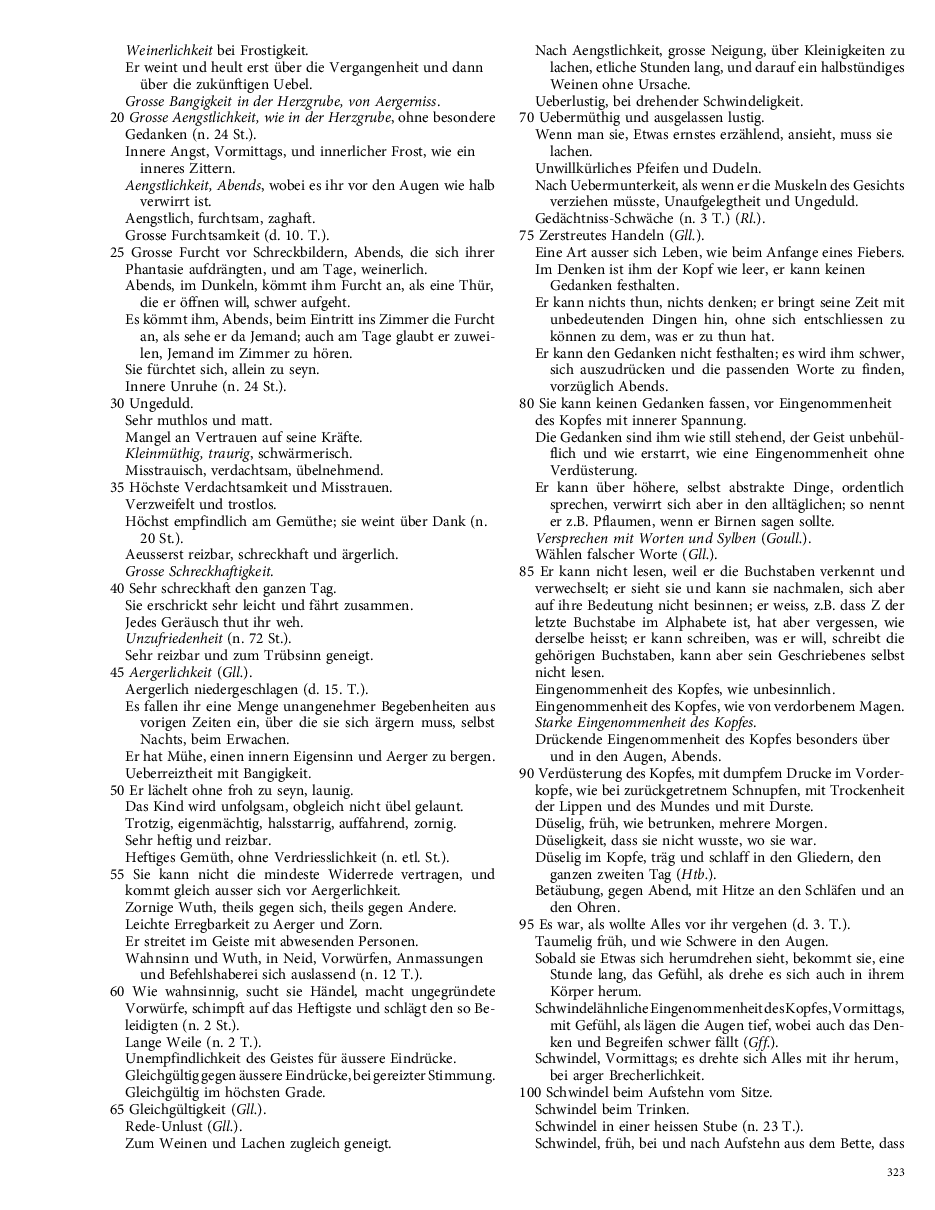 Weinerlichkeit bei Frostigkeit.
Er weint und heult erst über die Vergangenheit und dann über die zukünftigen Uebel.
Grosse Bangigkeit in der Herzgrube, von Aergerniss.
20 Grosse Aengstlichkeit, wie in der Herzgrube, ohne besondere Gedanken (n. 24 St.).
Innere Angst, Vormittags, und innerlicher Frost, wie ein inneres Zittern.
Aengstlichkeit, Abends, wobei es ihr vor den Augen wie halb verwirrt ist.
Aengstlich, furchtsam, zaghaft.
Grosse Furchtsamkeit (d. 10. T.).
25 Grosse Furcht vor Schreckbildern, Abends, die sich ihrer Phantasie aufdrängten, und am Tage, weinerlich.
Abends, im Dunkeln, kömmt ihm Furcht an, als eine Thür, die er öffnen will, schwer aufgeht.
Es kömmt ihm, Abends, beim Eintritt ins Zimmer die Furcht an, als sehe er da Jemand; auch am Tage glaubt er zuweilen, Jemand im Zimmer zu hören.
Sie fürchtet sich, allein zu seyn.
Innere Unruhe (n. 24 St.).
30 Ungeduld.
Sehr muthlos und matt.
Mangel an Vertrauen auf seine Kräfte.
Kleinmüthig, traurig, schwärmerisch.
Misstrauisch, verdachtsam, übelnehmend.
35 Höchste Verdachtsamkeit und Misstrauen.
Verzweifelt und trostlos.
Höchst empfindlich am Gemüthe; sie weint über Dank (n. 20 St.).
Aeusserst reizbar, schreckhaft und ärgerlich.
Grosse Schreckhaftigkeit.
40 Sehr schreckhaft den ganzen Tag.
Sie erschrickt sehr leicht und fährt zusammen.
Jedes Geräusch thut ihr weh.
Unzufriedenheit (n. 72 St.).
Sehr reizbar und zum Trübsinn geneigt.
45 Aergerlichkeit (Gll.).
Aergerlich niedergeschlagen (d. 15. T.).
Es fallen ihr eine Menge unangenehmer Begebenheiten aus vorigen Zeiten ein, über die sie sich ärgern muss, selbst Nachts, beim Erwachen.
Er hat Mühe, einen innern Eigensinn und Aerger zu bergen.
Ueberreiztheit mit Bangigkeit.
50 Er lächelt ohne froh zu seyn, launig.
Das Kind wird unfolgsam, obgleich nicht übel gelaunt.
Trotzig, eigenmächtig, halsstarrig, auffahrend, zornig.
Sehr heftig und reizbar.
Heftiges Gemüth, ohne Verdriesslichkeit (n. etl. St.).
55 Sie kann nicht die mindeste Widerrede vertragen, und kommt gleich ausser sich vor Aergerlichkeit.
Zornige Wuth, theils gegen sich, theils gegen Andere.
Leichte Erregbarkeit zu Aerger und Zorn.
Er streitet im Geiste mit abwesenden Personen.
Wahnsinn und Wuth, in Neid, Vorwürfen, Anmassungen und Befehlshaberei sich auslassend (n. 12 T.).
60 Wie wahnsinnig, sucht sie Händel, macht ungegründete Vorwürfe, schimpft auf das Heftigste und schlägt den so Beleidigten (n. 2 St.).
Lange Weile (n. 2 T.).
Unempfindlichkeit des Geistes für äussere Eindrücke.
Gleichgültig gegen äussere Eindrücke, bei gereizter Stimmung.
Gleichgültig im höchsten Grade.
65 Gleichgültigkeit (Gll.).
Rede-Unlust (Gll.).
Zum Weinen und Lachen zugleich geneigt.

Nach Aengstlichkeit, grosse Neigung, über Kleinigkeiten zu lachen, etliche Stunden lang, und darauf ein halbstündiges Weinen ohne Ursache.
Ueberlustig, bei drehender Schwindeligkeit.
70 Uebermüthig und ausgelassen lustig.
Wenn man sie, Etwas ernstes erzählend, ansieht, muss sie lachen.
Unwillkürliches Pfeifen und Dudeln.
Nach Uebermunterkeit, als wenn er die Muskeln des Gesichts verziehen müsste, Unaufgelegtheit und Ungeduld.
Gedächtniss-Schwäche (n. 3 T.) (Rl.).
75 Zerstreutes Handeln (Gll.).
Eine Art ausser sich Leben, wie beim Anfange eines Fiebers.
Im Denken ist ihm der Kopf wie leer, er kann keinen Gedanken festhalten.
Er kann nichts thun, nichts denken; er bringt seine Zeit mit unbedeutenden Dingen hin, ohne sich entschliessen zu können zu dem, was er zu thun hat.
Er kann den Gedanken nicht festhalten; es wird ihm schwer, sich auszudrücken und die passenden Worte zu finden, vorzüglich Abends.
80 Sie kann keinen Gedanken fassen, vor Eingenommenheit des Kopfes mit innerer Spannung.
Die Gedanken sind ihm wie still stehend, der Geist unbehülflich und wie erstarrt, wie eine Eingenommenheit ohne Verdüsterung.
Er kann über höhere, selbst abstrakte Dinge, ordentlich sprechen, verwirrt sich aber in den alltäglichen; so nennt er z.B. Pflaumen, wenn er Birnen sagen sollte.
Versprechen mit Worten und Sylben (Goull.).
Wählen falscher Worte (Gll.).
85 Er kann nicht lesen, weil er die Buchstaben verkennt und verwechselt; er sieht sie und kann sie nachmalen, sich aber auf ihre Bedeutung nicht besinnen; er weiss, z.B. dass Z der letzte Buchstabe im Alphabete ist, hat aber vergessen, wie derselbe heisst; er kann schreiben, was er will, schreibt die gehörigen Buchstaben, kann aber sein Geschriebenes selbst nicht lesen.
Eingenommenheit des Kopfes, wie unbesinnlich.
Eingenommenheit des Kopfes, wie von verdorbenem Magen.
Starke Eingenommenheit des Kopfes.
Drückende Eingenommenheit des Kopfes besonders über und in den Augen, Abends.
90 Verdüsterung des Kopfes, mit dumpfem Drucke im Vorderkopfe, wie bei zurückgetretnem Schnupfen, mit Trockenheit der Lippen und des Mundes und mit Durste.
Düselig, früh, wie betrunken, mehrere Morgen.
Düseligkeit, dass sie nicht wusste, wo sie war.
Düselig im Kopfe, träg und schlaff in den Gliedern, den ganzen zweiten Tag (Htb.).
Betäubung, gegen Abend, mit Hitze an den Schläfen und an den Ohren.
95 Es war, als wollte Alles vor ihr vergehen (d. 3. T.).
Taumelig früh, und wie Schwere in den Augen.
Sobald sie Etwas sich herumdrehen sieht, bekommt sie, eine Stunde lang, das Gefühl, als drehe es sich auch in ihrem Körper herum.
Schwindelähnliche Eingenommenheit des Kopfes, Vormittags, mit Gefühl, als lägen die Augen tief, wobei auch das Denken und Begreifen schwer fällt (Gff.).
Schwindel, Vormittags; es drehte sich Alles mit ihr herum, bei arger Brecherlichkeit.
100 Schwindel beim Aufstehn vom Sitze.
Schwindel beim Trinken.
Schwindel in einer heissen Stube (n. 23 T.).
Schwindel, früh, bei und nach Aufstehn aus dem Bette, dass

323